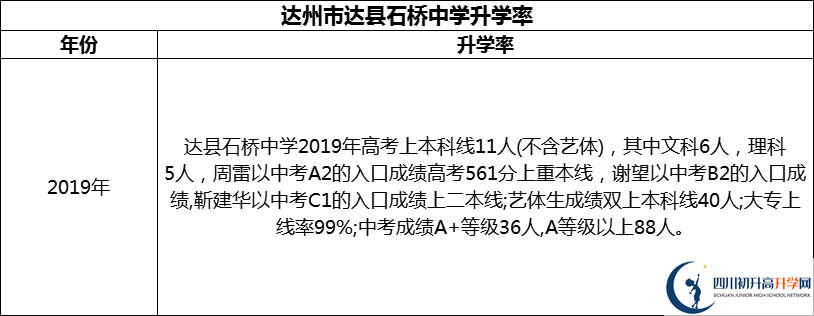 达州市达县石桥中学升学率

| 年份 | 升学率 |
|---|---|
| 2019年 | 达县石桥中学2019年高考上本科线11人(不含艺体)，其中文科6人，理科5人，周雷以中考A2的入口成绩高考561分上重本线，谢望以中考B2的入口成绩,靳建华以中考C1的入口成绩上二本线;艺体生成绩双上本科线40人;大专上线率99%;中考成绩A+等级36人,A等级以上88人。 |

四川初升高升学网
SICHUAN JUNIOR HIGH SCHOOL NETWORK